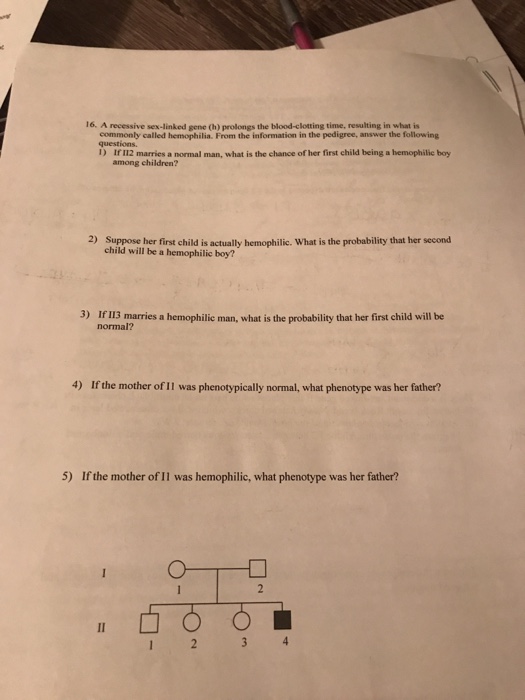 16. A recessive sex-linked gene (h) prolongs the blood-clotting time, resulting in what is commonly called hemophilia. From the information in the pedigree, answer the following questions.
1) If II2 marries a normal man, what is the chance of her first child being a hemophilic boy among children?

2) Suppose her first child is actually hemophilic. What is the probability that her second child will be a hemophilic boy?

3) If II3 marries a hemophilic man, what is the probability that her first child will be normal?

4) If the mother of I1 was phenotypically normal, what phenotype was her father?

5) If the mother of I1 was hemophilic, what phenotype was her father?

I
1
2
II
1
2
3
4